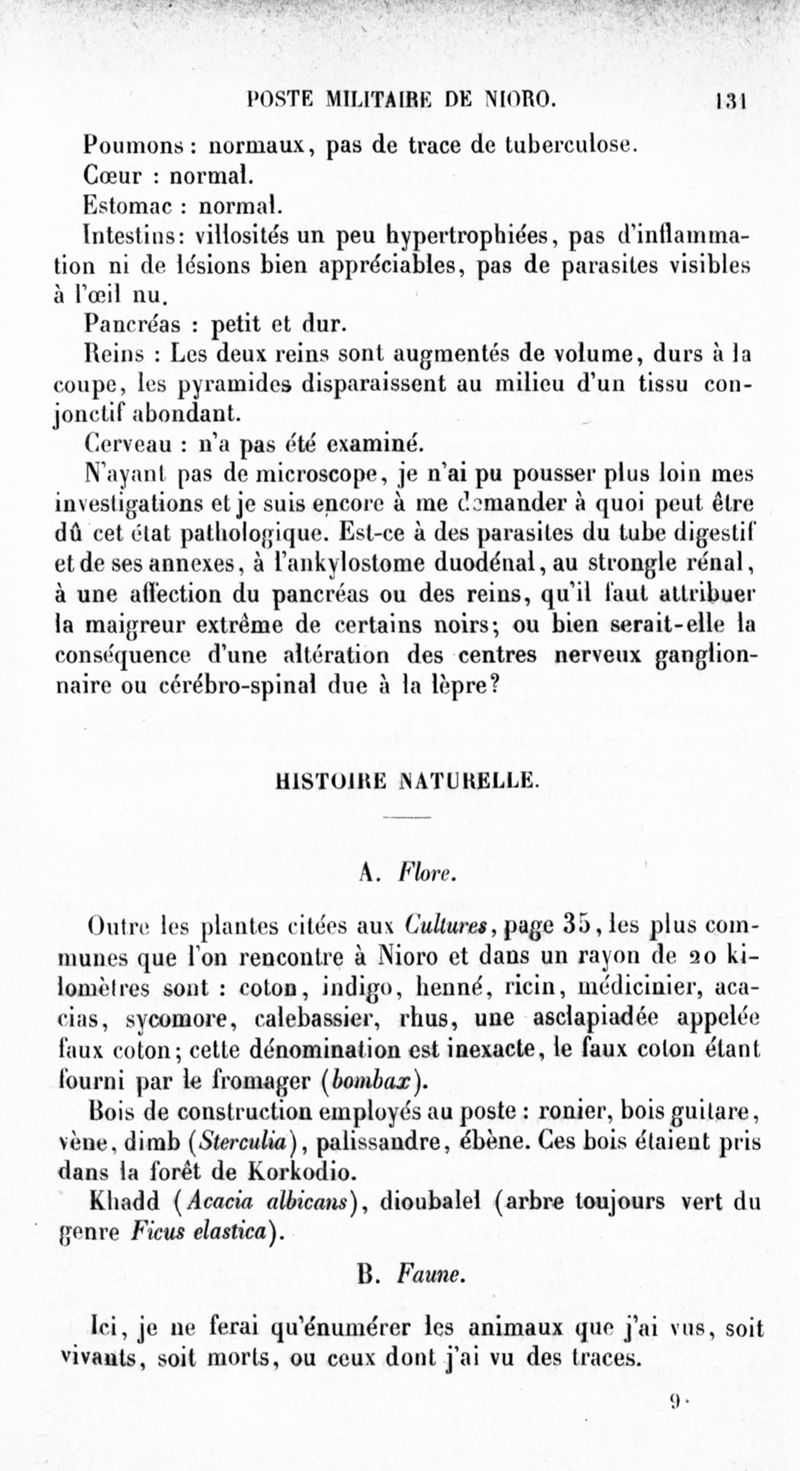 POSTE MILITAIRE DE NIORO. 131

Poumons : normaux, pas de trace de tuberculose.

Cœur : normal.

Estomac : normal.

Intestins : villosités un peu hypertrophiées, pas d'inflammation ni de lésions bien appréciables, pas de parasites visibles à l'œil nu.

Pancréas : petit et dur.

Reins : Les deux reins sont augmentés de volume, durs à la coupe, les pyramides disparaissent au milieu d'un tissu conjonctif abondant.

Cerveau : n'a pas été examiné.

N'ayant pas de microscope, je n'ai pu pousser plus loin mes investigations et je suis encore à me demander à quoi peut être dû cet état pathologique. Est-ce à des parasites du tube digestif et de ses annexes, à l'ankylostome duodénal, au strongle rénal, à une affection du pancréas ou des reins, qu'il faut attribuer la maigreur extrême de certains noirs; ou bien serait-elle la conséquence d'une altération des centres nerveux ganglionnaire ou cérébro-spinal due à la lèpre?

HISTOIRE NATURELLE.

A. Flore.

Outre les plantes citées aux Cultures, page 35, les plus communes que l'on rencontre à Nioro et dans un rayon de 20 kilomètres sont : coton, indigo, henné, ricin, médicinier, acacias, sycomore, calebassier, rhus, une asclapiadée appelée faux coton; cette dénomination est inexacte, le faux coton étant fourni par le fromager (bombax).

Bois de construction employés au poste : ronier, bois guitare, vène, dimb (Sterculia), palissandre, ébène. Ces bois étaient pris dans la forêt de Korkodio.

Khadd (Acacia albicans), dioubalel (arbre toujours vert du genre Ficus elastica).

B. Faune.

Ici, je ne ferai qu'énumérer les animaux que j'ai vus, soit vivants, soit morts, ou ceux dont j'ai vu des traces.

9.